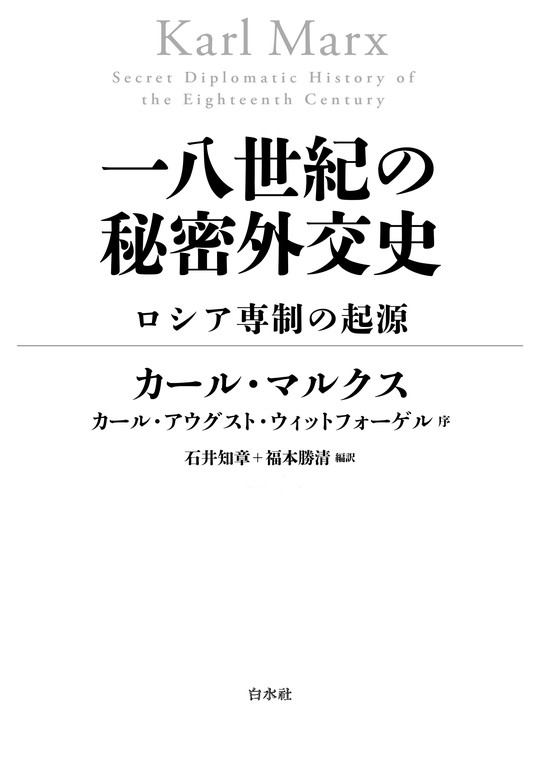 Karl Marx
Secret Diplomatic History of the Eighteenth Century

一八世紀の秘密外交史

ロシア専制の起源

カール・マルクス
カール・アウグスト・ウィットフォーゲル 序
石井知章＋福本勝清 編訳

白水社